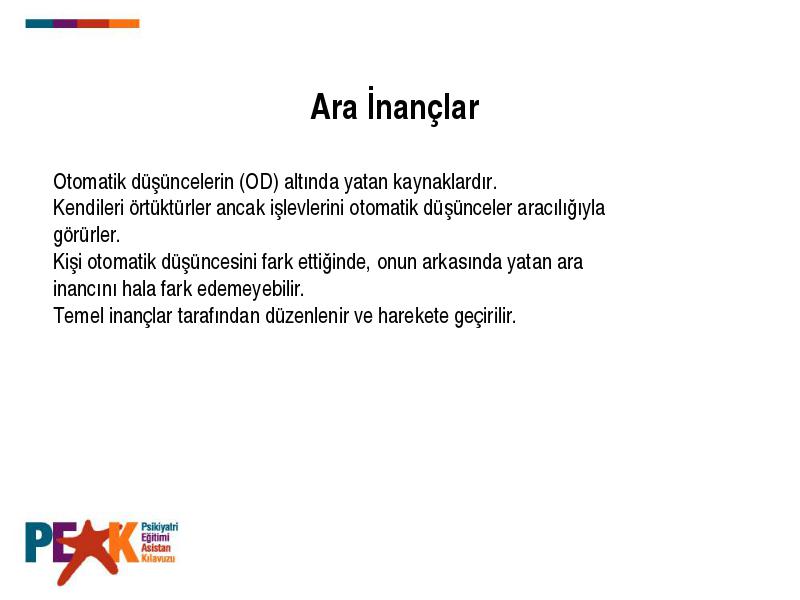 Ara İnançlar

Otomatik düşüncelerin (OD) altında yatan kaynaklardır.
Kendileri örtüktürler ancak işlevlerini otomatik düşünceler aracılığıyla görürler.
Kişi otomatik düşüncesini fark ettiğinde, onun arkasında yatan ara inancını hala fark edemeyebilir.
Temel inançlar tarafından düzenlenir ve harekete geçirilir.

PEAK
Psikiyatri
Eğitimi
Asistan
Kılavuzu